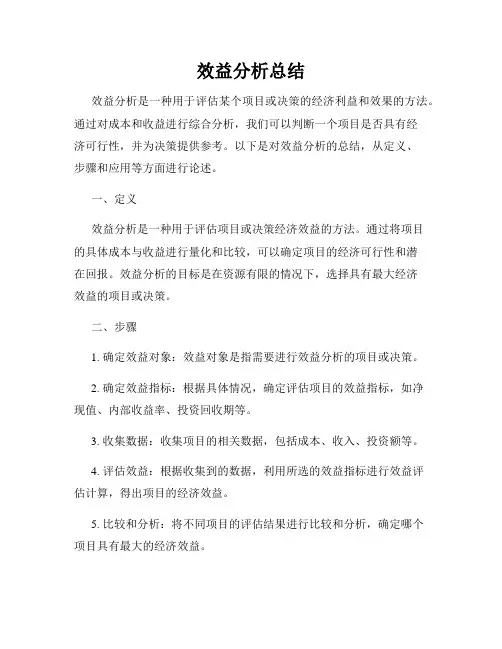 效益分析总结

效益分析是一种用于评估某个项目或决策的经济利益和效果的方法。通过对成本和收益进行综合分析，我们可以判断一个项目是否具有经济可行性，并为决策提供参考。以下是对效益分析的总结，从定义、步骤和应用等方面进行论述。

一、定义

效益分析是一种用于评估项目或决策经济效益的方法。通过将项目的具体成本与收益进行量化和比较，可以确定项目的经济可行性和潜在回报。效益分析的目标是在资源有限的情况下，选择具有最大经济效益的项目或决策。

二、步骤

1. 确定效益对象：效益对象是指需要进行效益分析的项目或决策。

2. 确定效益指标：根据具体情况，确定评估项目的效益指标，如净现值、内部收益率、投资回收期等。

3. 收集数据：收集项目的相关数据，包括成本、收入、投资额等。

4. 评估效益：根据收集到的数据，利用所选的效益指标进行效益评估计算，得出项目的经济效益。

5. 比较和分析：将不同项目的评估结果进行比较和分析，确定哪个项目具有最大的经济效益。